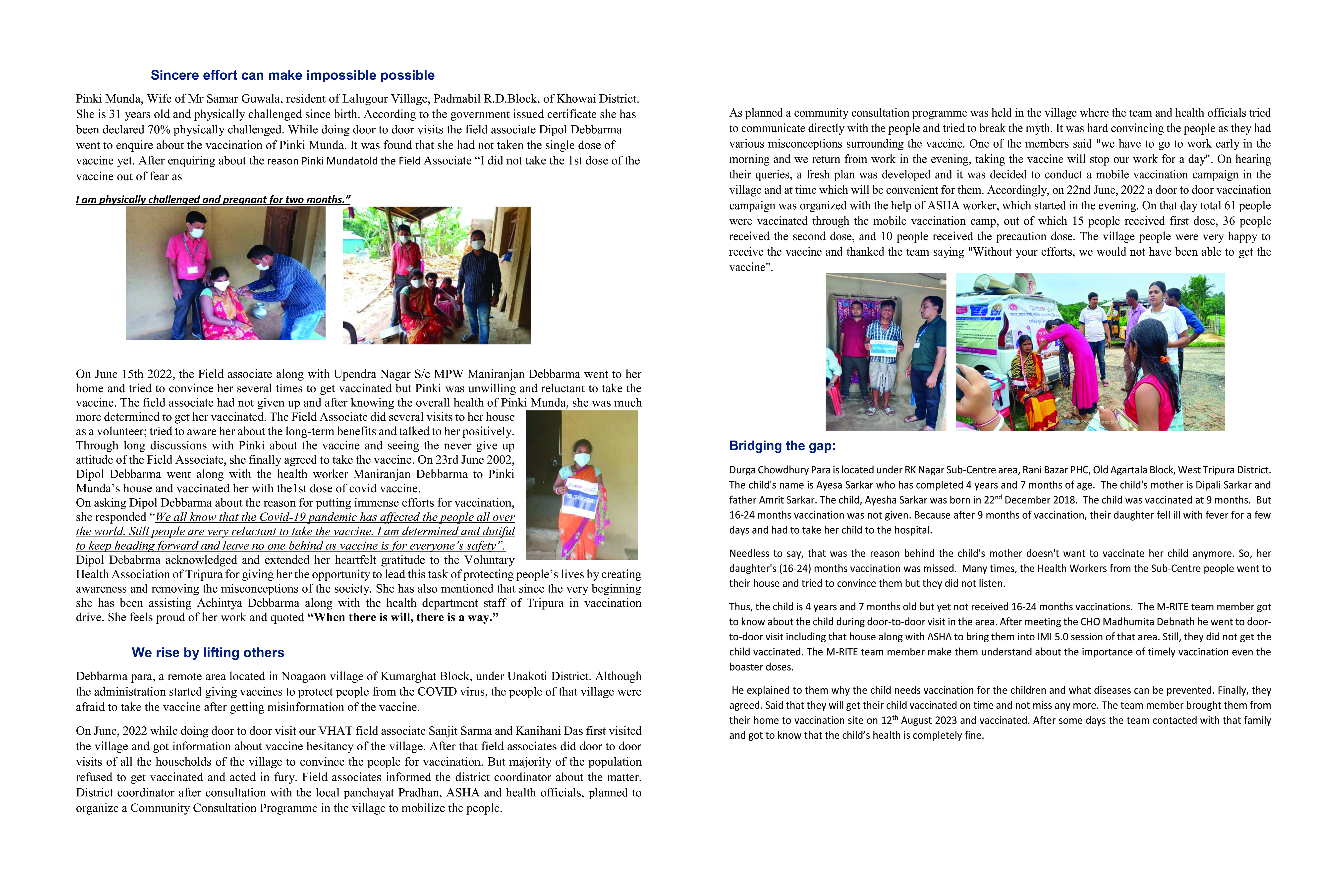 Sincere effort can make impossible possible

Pinki Munda, Wife of Mr Samar Guwala, resident of Lalugour Village, Padmabil R.D.Block, of Khowai District. She is 31 years old and physically challenged since birth. According to the government issued certificate she has been declared 70% physically challenged. While doing door to door visits the field associate Dipol Debbarma went to enquire about the vaccination of Pinki Munda. It was found that she had not taken the single dose of vaccine yet. After enquiring about the reason Pinki Mundatold the Field Associate “I did not take the 1st dose of the vaccine out of fear as

I am physically challenged and pregnant for two months.”

On June 15th 2022, the Field associate along with Upendra Nagar S/c MPW Maniranjan Debbarma went to her home and tried to convince her several times to get vaccinated but Pinki was unwilling and reluctant to take the vaccine. The field associate had not given up and after knowing the overall health of Pinki Munda, she was much more determined to get her vaccinated. The Field Associate did several visits to her house as a volunteer; tried to aware her about the long-term benefits and talked to her positively. Through long discussions with Pinki about the vaccine and seeing the never give up attitude of the Field Associate, she finally agreed to take the vaccine. On 23rd June 2002, Dipol Debbarma went along with the health worker Maniranjan Debbarma to Pinki Munda’s house and vaccinated her with the1st dose of covid vaccine.
On asking Dipol Debbarma about the reason for putting immense efforts for vaccination, she responded “We all know that the Covid-19 pandemic has affected the people all over the world. Still people are very reluctant to take the vaccine. I am determined and dutiful to keep heading forward and leave no one behind as vaccine is for everyone’s safety”.
Dipol Debabrma acknowledged and extended her heartfelt gratitude to the Voluntary Health Association of Tripura for giving her the opportunity to lead this task of protecting people’s lives by creating awareness and removing the misconceptions of the society. She has also mentioned that since the very beginning she has been assisting Achintya Debbarma along with the health department staff of Tripura in vaccination drive. She feels proud of her work and quoted “When there is will, there is a way.”

We rise by lifting others

Debbarma para, a remote area located in Noagaon village of Kumarghat Block, under Unakoti District. Although the administration started giving vaccines to protect people from the COVID virus, the people of that village were afraid to take the vaccine after getting misinformation of the vaccine.

On June, 2022 while doing door to door visit our VHAT field associate Sanjit Sarma and Kanihani Das first visited the village and got information about vaccine hesitancy of the village. After that field associates did door to door visits of all the households of the village to convince the people for vaccination. But majority of the population refused to get vaccinated and acted in fury. Field associates informed the district coordinator about the matter. District coordinator after consultation with the local panchayat Pradhan, ASHA and health officials, planned to organize a Community Consultation Programme in the village to mobilize the people.

As planned a community consultation programme was held in the village where the team and health officials tried to communicate directly with the people and tried to break the myth. It was hard convincing the people as they had various misconceptions surrounding the vaccine. One of the members said "we have to go to work early in the morning and we return from work in the evening, taking the vaccine will stop our work for a day". On hearing their queries, a fresh plan was developed and it was decided to conduct a mobile vaccination campaign in the village and at time which will be convenient for them. Accordingly, on 22nd June, 2022 a door to door vaccination campaign was organized with the help of ASHA worker, which started in the evening. On that day total 61 people were vaccinated through the mobile vaccination camp, out of which 15 people received first dose, 36 people received the second dose, and 10 people received the precaution dose. The village people were very happy to receive the vaccine and thanked the team saying "Without your efforts, we would not have been able to get the vaccine".

Bridging the gap:

Durga Chowdhury Para is located under RK Nagar Sub-Centre area, Rani Bazar PHC, Old Agartala Block, West Tripura District. The child's name is Ayesa Sarkar who has completed 4 years and 7 months of age. The child's mother is Dipali Sarkar and father Amrit Sarkar. The child, Ayesha Sarkar was born in 22$^{nd}$ December 2018. The child was vaccinated at 9 months. But 16-24 months vaccination was not given. Because after 9 months of vaccination, their daughter fell ill with fever for a few days and had to take her child to the hospital.

Needless to say, that was the reason behind the child's mother doesn't want to vaccinate her child anymore. So, her daughter's (16-24) months vaccination was missed. Many times, the Health Workers from the Sub-Centre people went to their house and tried to convince them but they did not listen.

Thus, the child is 4 years and 7 months old but yet not received 16-24 months vaccinations. The M-RITE team member got to know about the child during door-to-door visit in the area. After meeting the CHO Madhumita Debnath he went to door-to-door visit including that house along with ASHA to bring them into IMI 5.0 session of that area. Still, they did not get the child vaccinated. The M-RITE team member make them understand about the importance of timely vaccination even the boaster doses.

He explained to them why the child needs vaccination for the children and what diseases can be prevented. Finally, they agreed. Said that they will get their child vaccinated on time and not miss any more. The team member brought them from their home to vaccination site on 12$^{th}$ August 2023 and vaccinated. After some days the team contacted with that family and got to know that the child’s health is completely fine.